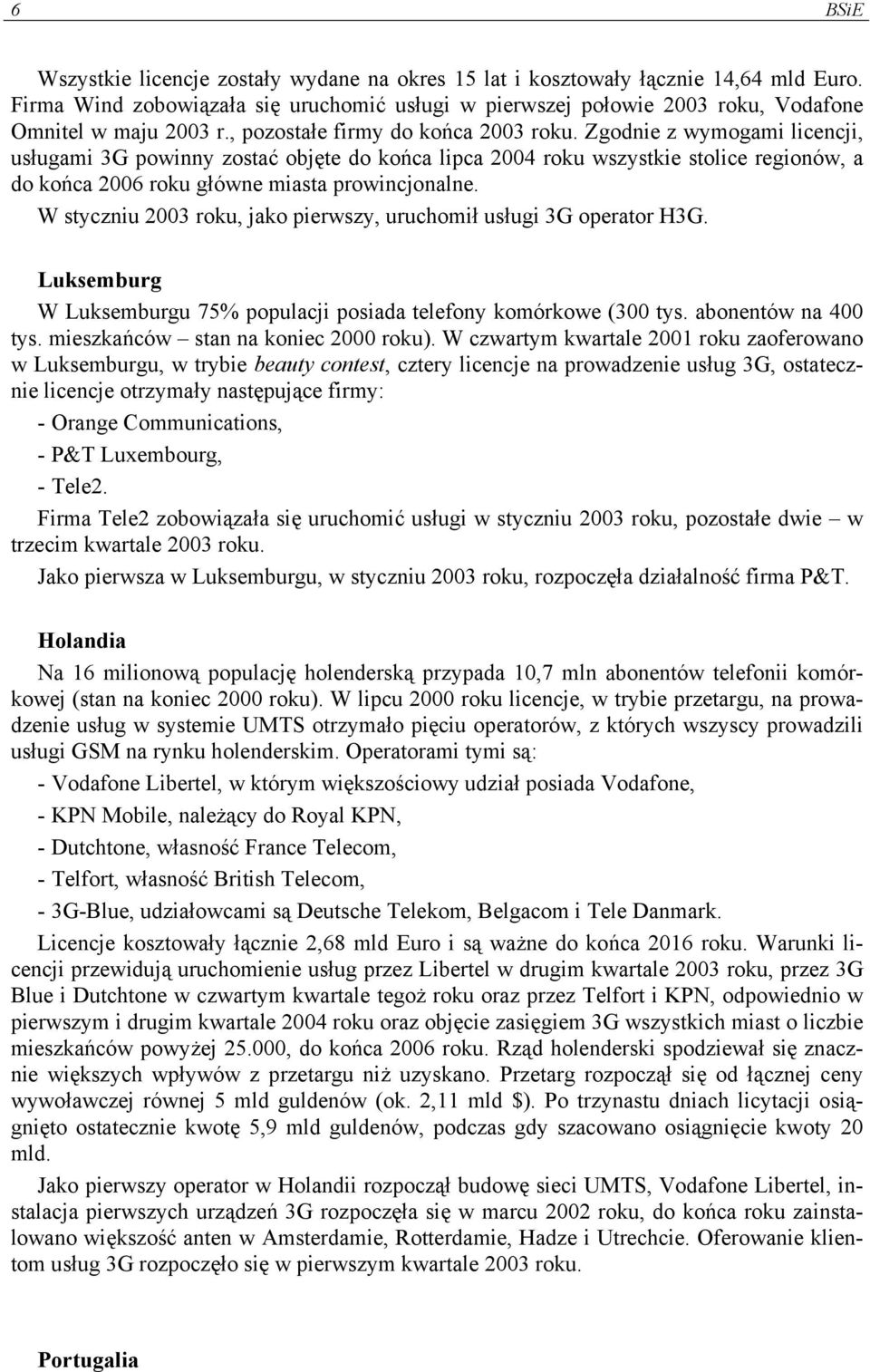 6 BSiE

Wszystkie licencje zostały wydane na okres 15 lat i kosztowały łącznie 14,64 mld Euro. Firma Wind zobowiązała się uruchomić usługi w pierwszej połowie 2003 roku, Vodafone Omnitel w maju 2003 r., pozostałe firmy do końca 2003 roku. Zgodnie z wymogami licencji, usługami 3G powinny zostać objęte do końca lipca 2004 roku wszystkie stolice regionów, a do końca 2006 roku główne miasta prowincjonalne.

W styczniu 2003 roku, jako pierwszy, uruchomił usługi 3G operator H3G.

Luksemburg

W Luksemburgu 75% populacji posiada telefony komórkowe (300 tys. abonentów na 400 tys. mieszkańców – stan na koniec 2000 roku). W czwartym kwartale 2001 roku zaoferowano w Luksemburgu, w trybie beauty contest, cztery licencje na prowadzenie usług 3G, ostatecznie licencje otrzymały następujące firmy:

- Orange Communications,

- P&T Luxembourg,

- Tele2.

Firma Tele2 zobowiązała się uruchomić usługi w styczniu 2003 roku, pozostałe dwie – w trzecim kwartale 2003 roku.

Jako pierwsza w Luksemburgu, w styczniu 2003 roku, rozpoczęła działalność firma P&T.

Holandia

Na 16 milionową populację holenderską przypada 10,7 mln abonentów telefonii komórkowej (stan na koniec 2000 roku). W lipcu 2000 roku licencje, w trybie przetargu, na prowadzenie usług w systemie UMTS otrzymało pięciu operatorów, z których wszyscy prowadzili usługi GSM na rynku holenderskim. Operatorami tymi są:

- Vodafone Libertel, w którym większościowy udział posiada Vodafone,

- KPN Mobile, należący do Royal KPN,

- Dutchtone, własność France Telecom,

- Telfort, własność British Telecom,

- 3G-Blue, udziałowcami są Deutsche Telekom, Belgacom i Tele Danmark.

Licencje kosztowały łącznie 2,68 mld Euro i są ważne do końca 2016 roku. Warunki licencji przewidują uruchomienie usług przez Libertel w drugim kwartale 2003 roku, przez 3G Blue i Dutchtone w czwartym kwartale tegoż roku oraz przez Telfort i KPN, odpowiednio w pierwszym i drugim kwartale 2004 roku oraz objęcie zasięgiem 3G wszystkich miast o liczbie mieszkańców powyżej 25.000, do końca 2006 roku. Rząd holenderski spodziewał się znacznie większych wpływów z przetargu niż uzyskano. Przetarg rozpoczął się od łącznej ceny wywoławczej równej 5 mld guldenów (ok. 2,11 mld $). Po trzynastu dniach licytacji osiągnięto ostatecznie kwotę 5,9 mld guldenów, podczas gdy szacowano osiągnięcie kwoty 20 mld.

Jako pierwszy operator w Holandii rozpoczął budowę sieci UMTS, Vodafone Libertel, instalacja pierwszych urządzeń 3G rozpoczęła się w marcu 2002 roku, do końca roku zainstalowano większość anten w Amsterdamie, Rotterdamie, Hadze i Utrechcie. Oferowanie klientom usług 3G rozpoczęło się w pierwszym kwartale 2003 roku.

Portugalia